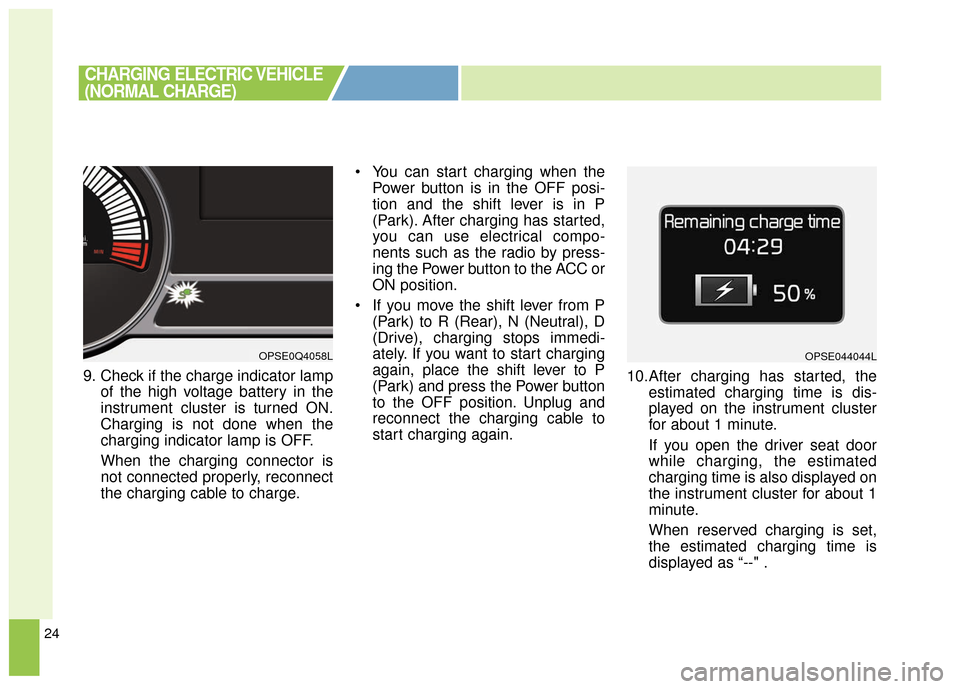 CHARGING ELECTRIC VEHICLE (NORMAL CHARGE)

OPSE0Q4058L

9. Check if the charge indicator lamp of the high voltage battery in the instrument cluster is turned ON. Charging is not done when the charging indicator lamp is OFF.

When the charging connector is not connected properly, reconnect the charging cable to charge.

• You can start charging when the Power button is in the OFF position and the shift lever is in P (Park). After charging has started, you can use electrical components such as the radio by pressing the Power button to the ACC or ON position.

• If you move the shift lever from P (Park) to R (Rear), N (Neutral), D (Drive), charging stops immediately. If you want to start charging again, place the shift lever to P (Park) and press the Power button to the OFF position. Unplug and reconnect the charging cable to start charging again.

Remaining charge time
04:29
50 %

OPSE044044L

10. After charging has started, the estimated charging time is displayed on the instrument cluster for about 1 minute.

If you open the driver seat door while charging, the estimated charging time is also displayed on the instrument cluster for about 1 minute.

When reserved charging is set, the estimated charging time is displayed as “--" .

24

carmanualsonline.info